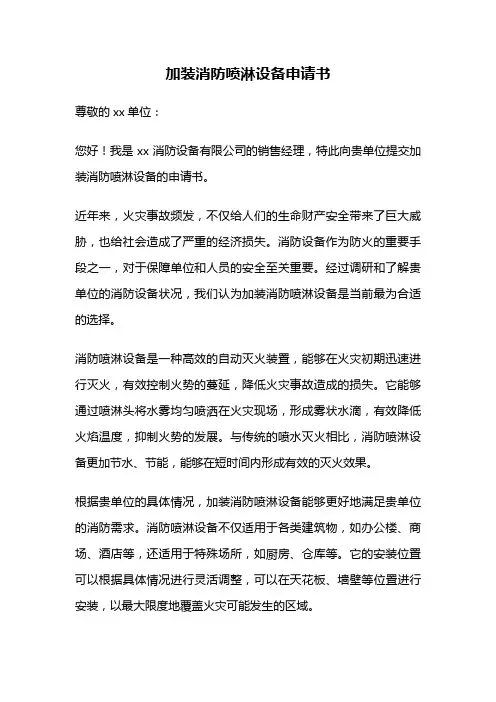 加装消防喷淋设备申请书

尊敬的 xx 单位：

您好！我是 xx 消防设备有限公司的销售经理，特此向贵单位提交加装消防喷淋设备的申请书。

近年来，火灾事故频发，不仅给人们的生命财产安全带来了巨大威胁，也给社会造成了严重的经济损失。消防设备作为防火的重要手段之一，对于保障单位和人员的安全至关重要。经过调研和了解贵单位的消防设备状况，我们认为加装消防喷淋设备是当前最为合适的选择。

消防喷淋设备是一种高效的自动灭火装置，能够在火灾初期迅速进行灭火，有效控制火势的蔓延，降低火灾事故造成的损失。它能够通过喷淋头将水雾均匀喷洒在火灾现场，形成雾状水滴，有效降低火焰温度，抑制火势的发展。与传统的喷水灭火相比，消防喷淋设备更加节水、节能，能够在短时间内形成有效的灭火效果。

根据贵单位的具体情况，加装消防喷淋设备能够更好地满足贵单位的消防需求。消防喷淋设备不仅适用于各类建筑物，如办公楼、商场、酒店等，还适用于特殊场所，如厨房、仓库等。它的安装位置可以根据具体情况进行灵活调整，可以在天花板、墙壁等位置进行安装，以最大限度地覆盖火灾可能发生的区域。